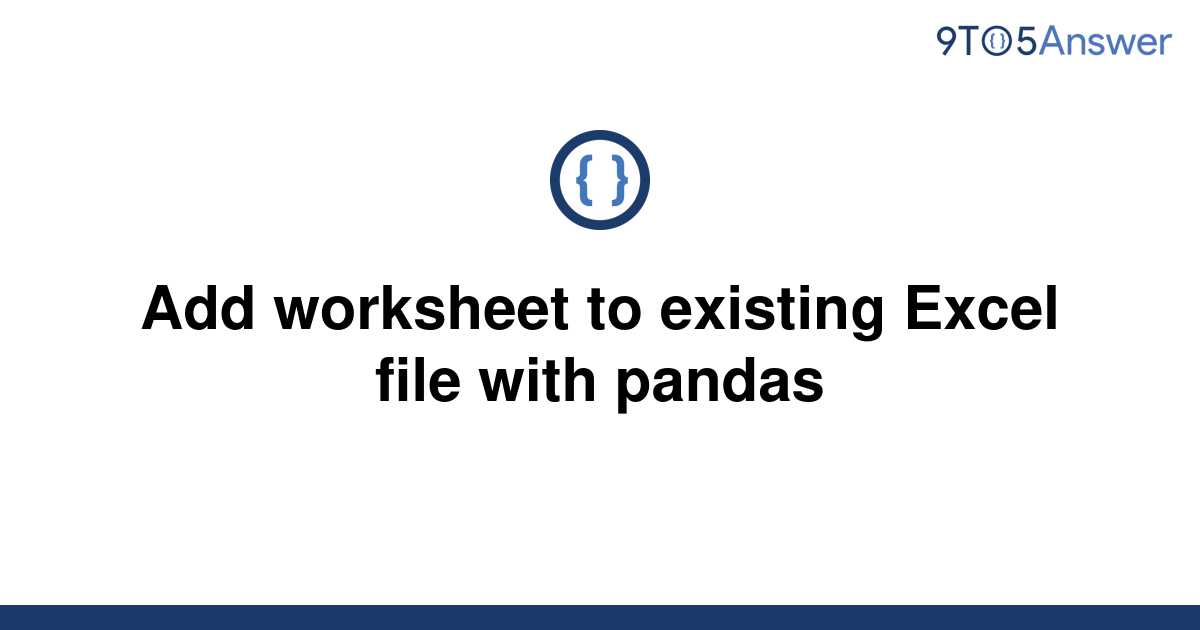 9TO5Answer

{ }

Add worksheet to existing Excel file with pandas